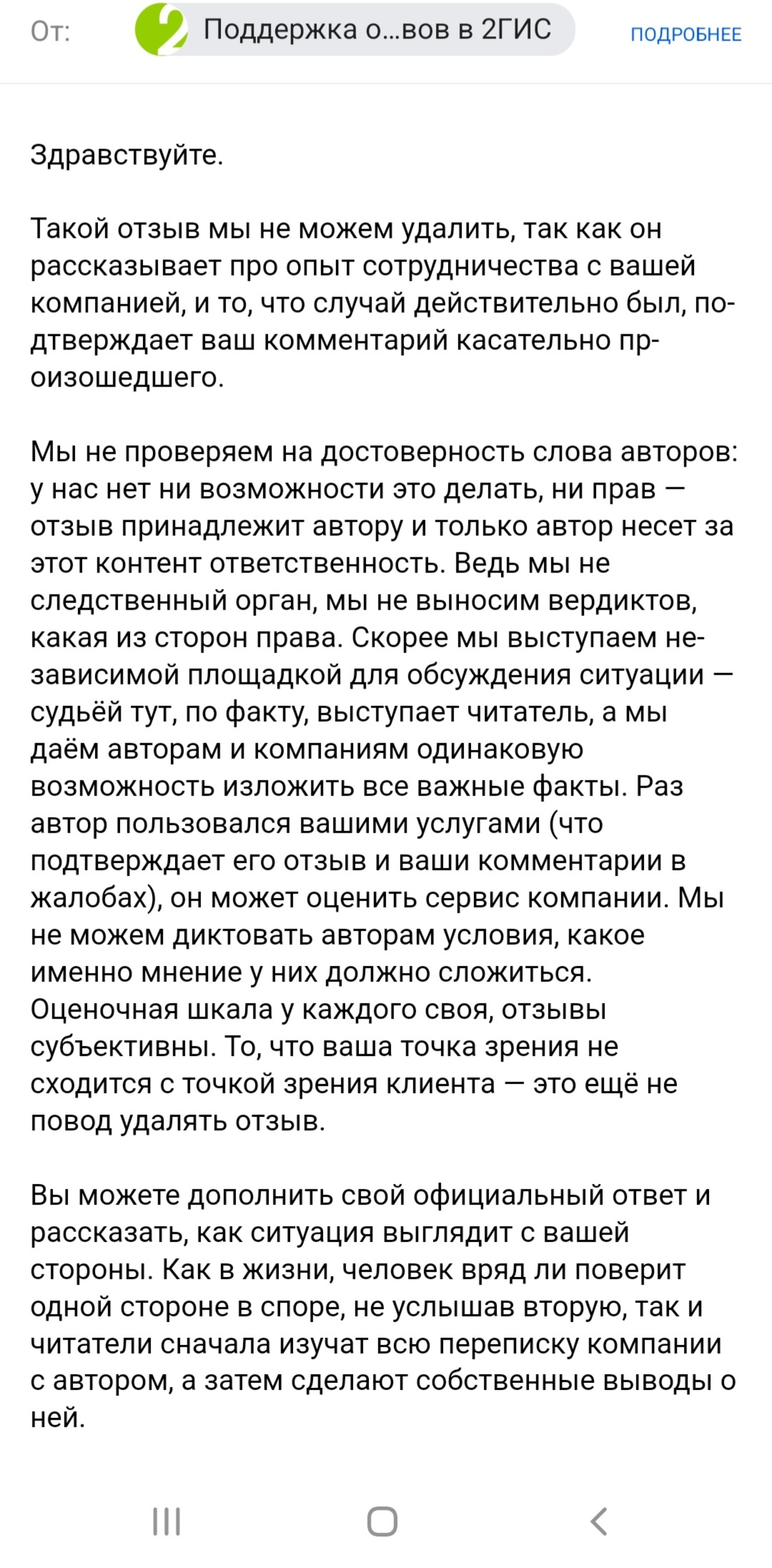 От: Поддержка о...вов в 2ГИС ПОДРОБНЕЕ

Здравствуйте.

Такой отзыв мы не можем удалить, так как он рассказывает про опыт сотрудничества с вашей компанией, и то, что случай действительно был, подтверждает ваш комментарий касательно произошедшего.

Мы не проверяем на достоверность слова авторов: у нас нет ни возможности это делать, ни прав — отзыв принадлежит автору и только автор несет за этот контент ответственность. Ведь мы не следственный орган, мы не выносим вердиктов, какая из сторон права. Скорее мы выступаем независимой площадкой для обсуждения ситуации — судьёй тут, по факту, выступает читатель, а мы даём авторам и компаниям одинаковую возможность изложить все важные факты. Раз автор пользовался вашими услугами (что подтверждает его отзыв и ваши комментарии в жалобах), он может оценить сервис компании. Мы не можем диктовать авторам условия, какое именно мнение у них должно сложиться. Оценочная шкала у каждого своя, отзывы субъективны. То, что ваша точка зрения не сходится с точкой зрения клиента — это ещё не повод удалять отзыв.

Вы можете дополнить свой официальный ответ и рассказать, как ситуация выглядит с вашей стороны. Как в жизни, человек вряд ли поверит одной стороне в споре, не услышав вторую, так и читатели сначала изучат всю переписку компании с автором, а затем сделают собственные выводы о ней.